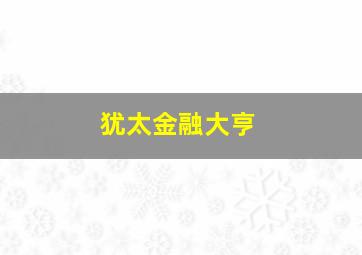 犹太金融大亨